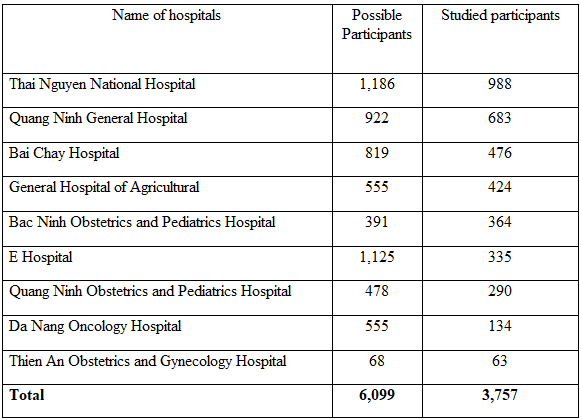 | Name of hospitals | Possible Participants | Studied participants |
|---|---|---|
| Thai Nguyen National Hospital | 1,186 | 988 |
| Quang Ninh General Hospital | 922 | 683 |
| Bai Chay Hospital | 819 | 476 |
| General Hospital of Agricultural | 555 | 424 |
| Bac Ninh Obstetrics and Pediatrics Hospital | 391 | 364 |
| E Hospital | 1,125 | 335 |
| Quang Ninh Obstetrics and Pediatrics Hospital | 478 | 290 |
| Da Nang Oncology Hospital | 555 | 134 |
| Thien An Obstetrics and Gynecology Hospital | 68 | 63 |
| **Total** | **6,099** | **3,757** |